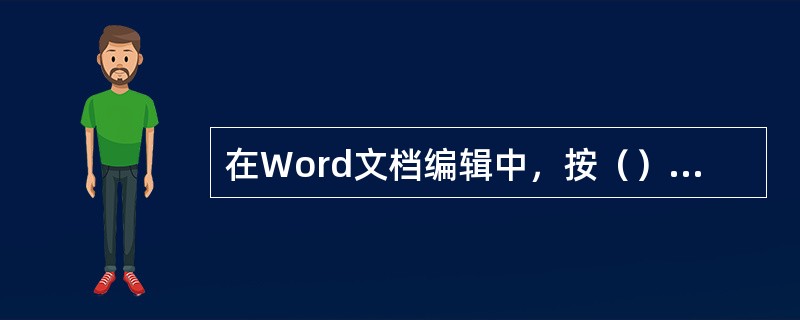 在Word文档编辑中，按（）...